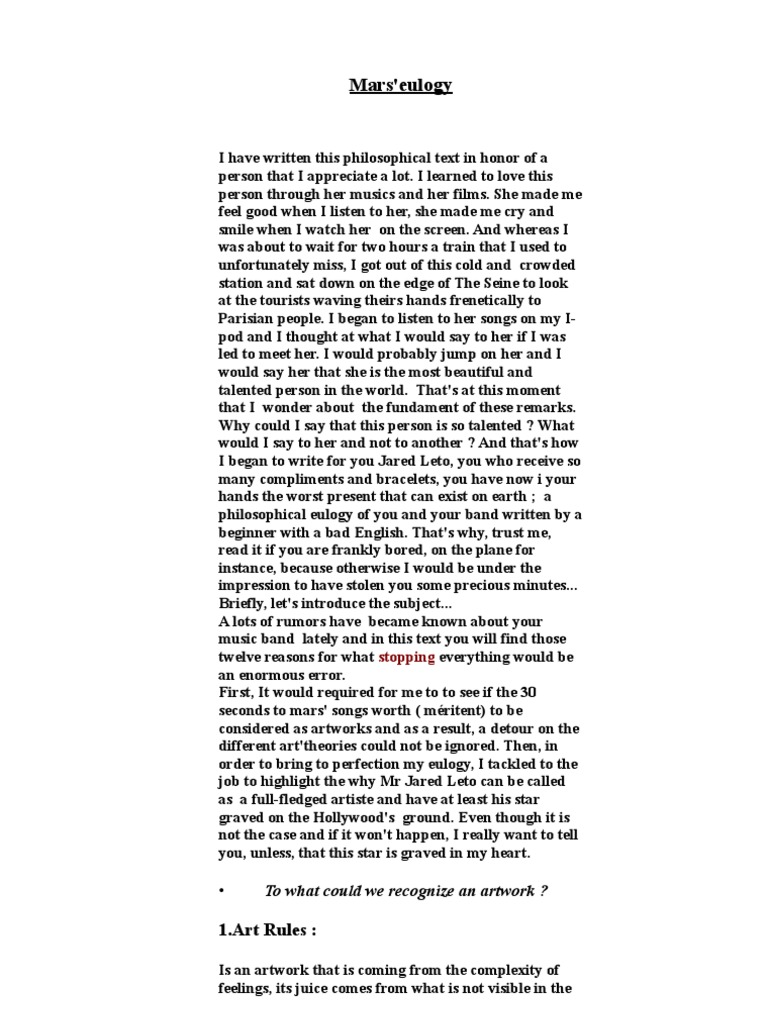 Mars'eulogy

I have written this philosophical text in honor of a person that I appreciate a lot. I learned to love this person through her musics and her films. She made me feel good when I listen to her, she made me cry and smile when I watch her on the screen. And whereas I was about to wait for two hours a train that I used to unfortunately miss, I got out of this cold and crowded station and sat down on the edge of The Seine to look at the tourists waving theirs hands frenetically to Parisian people. I began to listen to her songs on my I-pod and I thought at what I would say to her if I was led to meet her. I would probably jump on her and I would say her that she is the most beautiful and talented person in the world. That's at this moment that I wonder about the fundament of these remarks. Why could I say that this person is so talented ? What would I say to her and not to another ? And that's how I began to write for you Jared Leto, you who receive so many compliments and bracelets, you have now i your hands the worst present that can exist on earth ; a philosophical eulogy of you and your band written by a beginner with a bad English. That's why, trust me, read it if you are frankly bored, on the plane for instance, because otherwise I would be under the impression to have stolen you some precious minutes... Briefly, let's introduce the subject...
A lots of rumors have became known about your music band lately and in this text you will find those twelve reasons for what stopping everything would be an enormous error.
First, It would required for me to to see if the 30 seconds to mars' songs worth ( méritent) to be considered as artworks and as a result, a detour on the different art'theories could not be ignored. Then, in order to bring to perfection my eulogy, I tackled to the job to highlight the why Mr Jared Leto can be called as a full-fledged artiste and have at least his star graved on the Hollywood's ground. Even though it is not the case and if it won't happen, I really want to tell you, unless, that this star is graved in my heart.

• To what could we recognize an artwork ?

1.Art Rules :

Is an artwork that is coming from the complexity of feelings, its juice comes from what is not visible in the